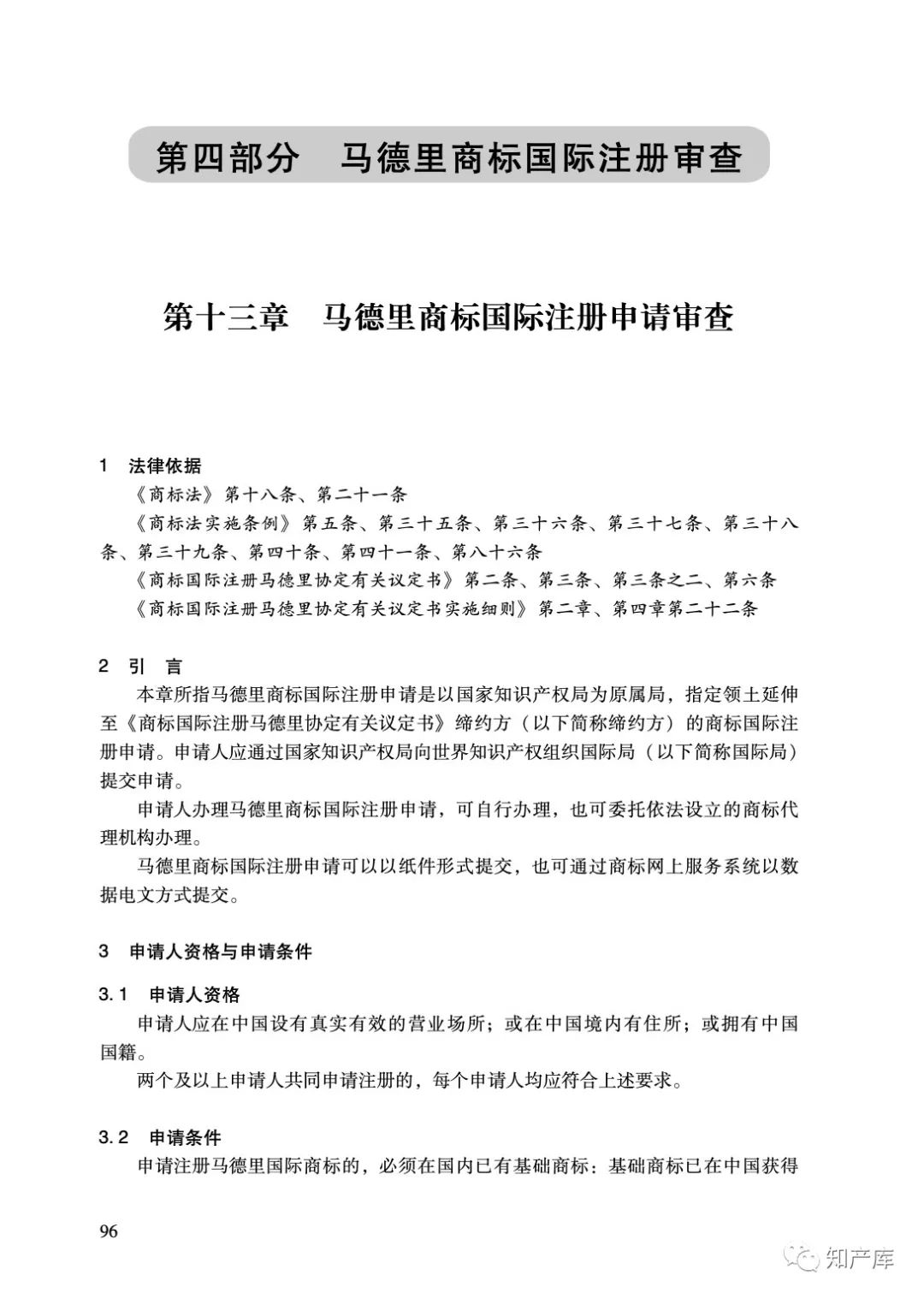 第四部分　马德里商标国际注册审查

第十三章　马德里商标国际注册申请审查

1　法律依据

《商标法》第十八条、第二十一条

《商标法实施条例》第五条、第三十五条、第三十六条、第三十七条、第三十八条、第三十九条、第四十条、第四十一条、第八十六条

《商标国际注册马德里协定有关议定书》第二条、第三条、第三条之二、第六条

《商标国际注册马德里协定有关议定书实施细则》第二章、第四章第二十二条

2　引　言

本章所指马德里商标国际注册申请是以国家知识产权局为原属局，指定领土延伸至《商标国际注册马德里协定有关议定书》缔约方（以下简称缔约方）的商标国际注册申请。申请人应通过国家知识产权局向世界知识产权组织国际局（以下简称国际局）提交申请。

申请人办理马德里商标国际注册申请，可自行办理，也可委托依法设立的商标代理机构办理。

马德里商标国际注册申请可以以纸件形式提交，也可通过商标网上服务系统以数据电文方式提交。

3　申请人资格与申请条件

3.1　申请人资格

申请人应在中国设有真实有效的营业场所；或在中国境内有住所；或拥有中国国籍。

两个及以上申请人共同申请注册的，每个申请人均应符合上述要求。

3.2　申请条件

申请注册马德里国际商标的，必须在国内已有基础商标：基础商标已在中国获得

96

知产库